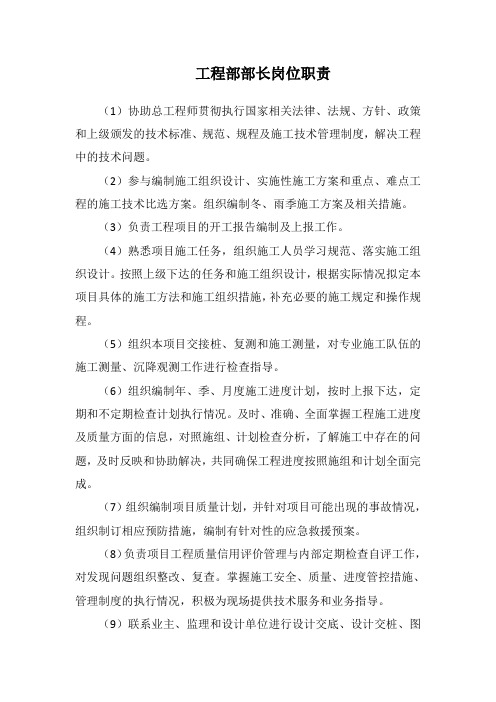 工程部部长岗位职责

（1）协助总工程师贯彻执行国家相关法律、法规、方针、政策和上级颁发的技术标准、规范、规程及施工技术管理制度，解决工程中的技术问题。

（2）参与编制施工组织设计、实施性施工方案和重点、难点工程的施工技术比选方案。组织编制冬、雨季施工方案及相关措施。

（3）负责工程项目的开工报告编制及上报工作。

（4）熟悉项目施工任务，组织施工人员学习规范、落实施工组织设计。按照上级下达的任务和施工组织设计，根据实际情况拟定本项目具体的施工方法和施工组织措施，补充必要的施工规定和操作规程。

（5）组织本项目交接桩、复测和施工测量，对专业施工队伍的施工测量、沉降观测工作进行检查指导。

（6）组织编制年、季、月度施工进度计划，按时上报下达，定期和不定期检查计划执行情况。及时、准确、全面掌握工程施工进度及质量方面的信息，对照施组、计划检查分析，了解施工中存在的问题，及时反映和协助解决，共同确保工程进度按照施组和计划全面完成。

（7）组织编制项目质量计划，并针对项目可能出现的事故情况，组织制订相应预防措施，编制有针对性的应急救援预案。

（8）负责项目工程质量信用评价管理与内部定期检查自评工作，对发现问题组织整改、复查。掌握施工安全、质量、进度管控措施、管理制度的执行情况，积极为现场提供技术服务和业务指导。

（9）联系业主、监理和设计单位进行设计交底、设计交桩、图